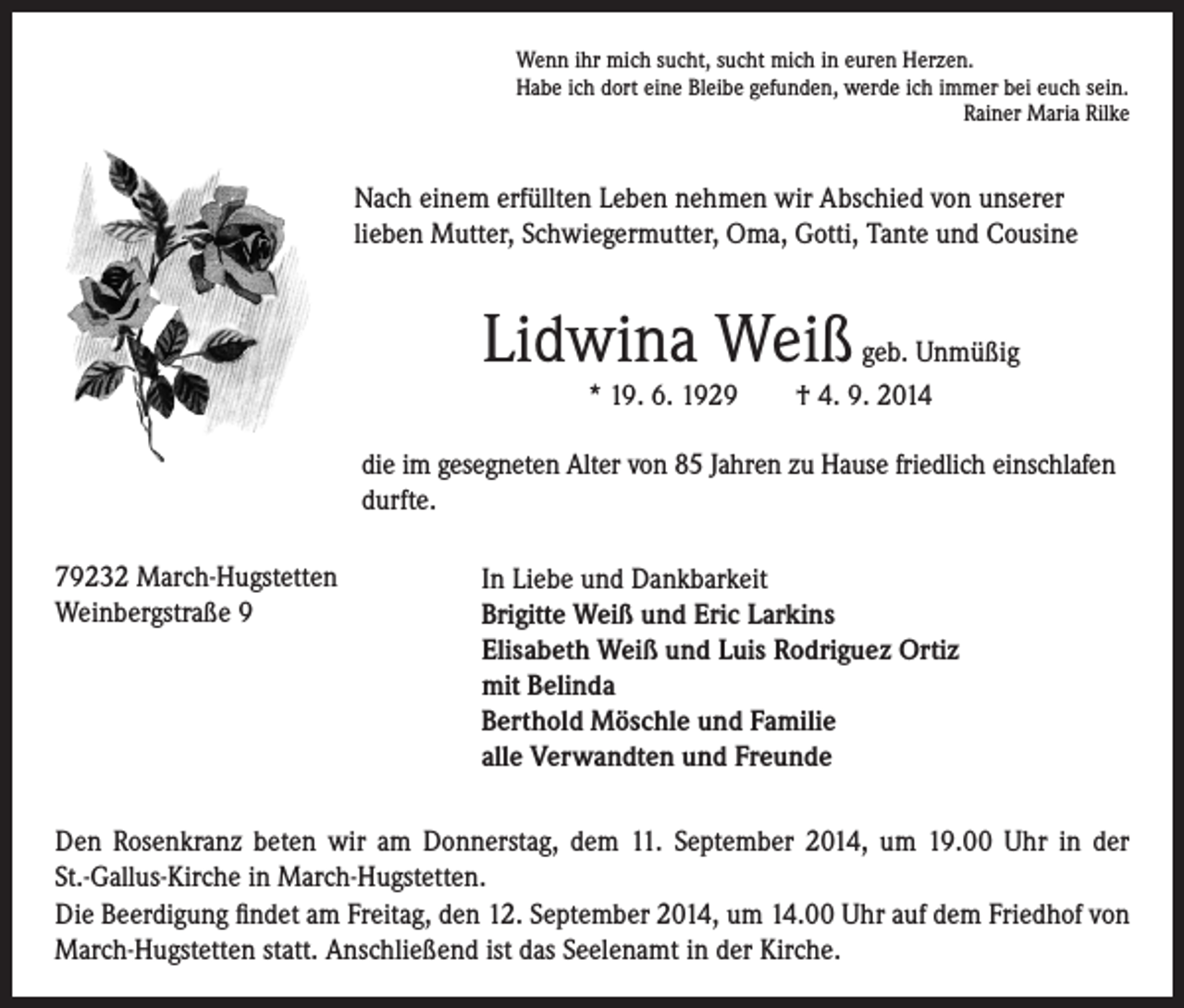 Wenn ihr mich sucht, sucht mich in euren Herzen.
Habe ich dort eine Bleibe gefunden, werde ich immer bei euch sein.
Rainer Maria Rilke

Nach einem erfüllten Leben nehmen wir Abschied von unserer lieben Mutter, Schwiegermutter, Oma, Gotti, Tante und Cousine

Lidwina Weiß geb. Unmüßig

* 19. 6. 1929 † 4. 9. 2014

die im gesegneten Alter von 85 Jahren zu Hause friedlich einschlafen durfte.

79232 March-Hugstetten
Weinbergstraße 9

In Liebe und Dankbarkeit
Brigitte Weiß und Eric Larkins
Elisabeth Weiß und Luis Rodriguez Ortiz
mit Belinda
Berthold Möschle und Familie
alle Verwandten und Freunde

Den Rosenkranz beten wir am Donnerstag, dem 11. September 2014, um 19.00 Uhr in der St.-Gallus-Kirche in March-Hugstetten.
Die Beerdigung findet am Freitag, den 12. September 2014, um 14.00 Uhr auf dem Friedhof von March-Hugstetten statt. Anschließend ist das Seelenamt in der Kirche.